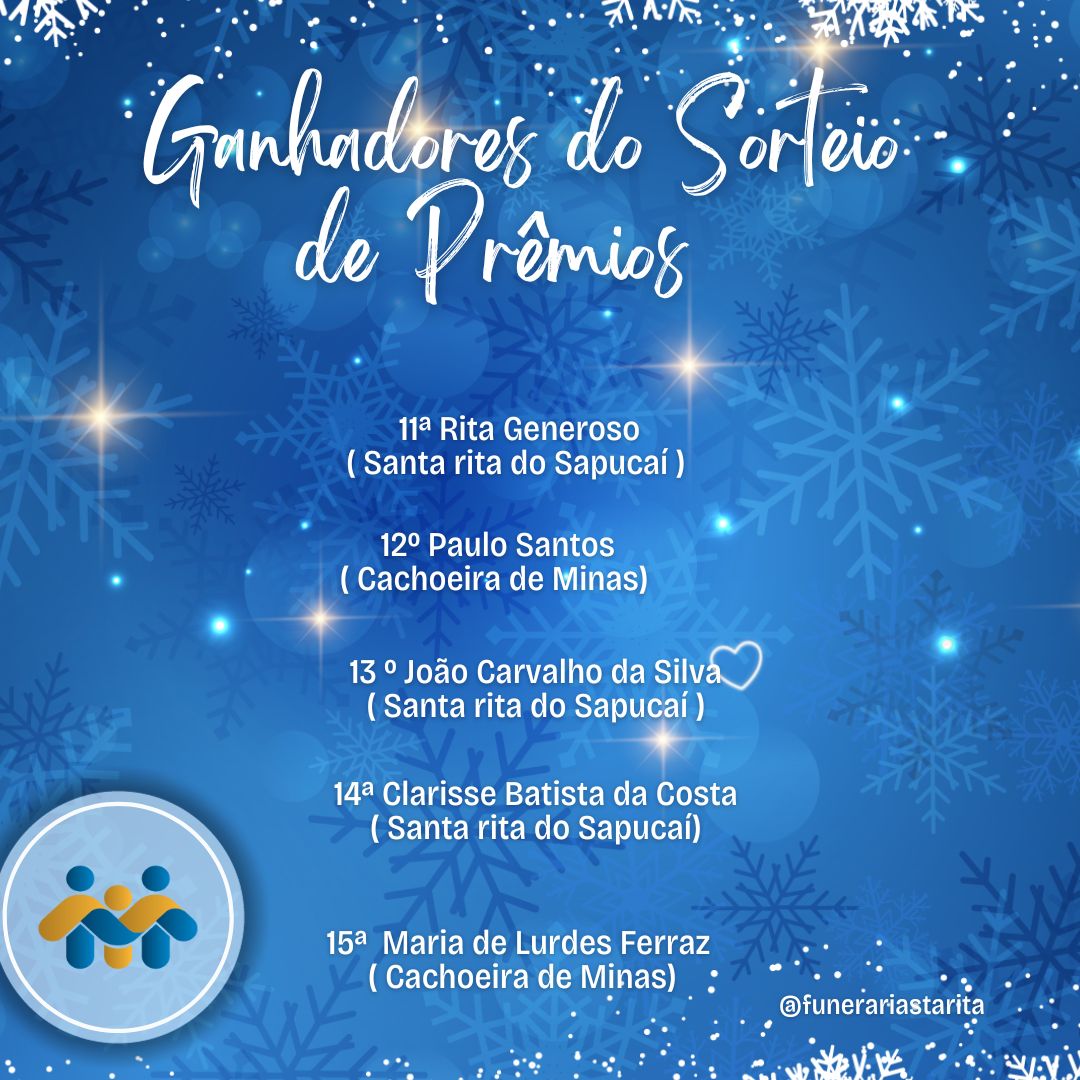 Ganhadores do Sorteio de Prêmios

11ª Rita Generoso
( Santa rita do Sapucaí )

12º Paulo Santos
( Cachoeira de Minas)

13 º João Carvalho da Silva
( Santa rita do Sapucaí )

14ª Clarisse Batista da Costa
( Santa rita do Sapucaí)

15ª Maria de Lurdes Ferraz
( Cachoeira de Minas)

@funerariastarita